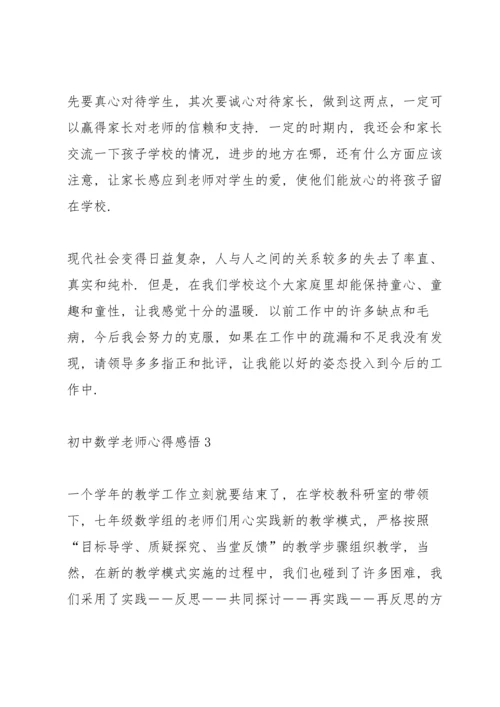 先要真心对待学生，其次要诚心对待家长，做到这两点，一定可以赢得家长对老师的信赖和支持．一定的时期内，我还会和家长交流一下孩子学校的情况，进步的地方在哪，还有什么方面应该注意，让家长感应到老师对学生的爱，使他们能放心的将孩子留在学校．

现代社会变得日益复杂，人与人之间的关系较多的失去了率直、真实和纯朴．但是，在我们学校这个大家庭里却能保持童心、童趣和童性，让我感觉十分的温暖．以前工作中的许多缺点和毛病，今后我会努力的克服，如果在工作中的疏漏和不足我没有发现，请领导多多指正和批评，让我能以好的姿态投入到今后的工作中．

初中数学老师心得感悟 3

一个学年的教学工作立刻就要结束了，在学校教科研室的带领下，七年级数学组的老师们用心实践新的教学模式，严格按照“目标导学、质疑探究、当堂反馈”的教学步骤组织教学，当然，在新的教学模式实施的过程中，我们也碰到了许多困难，我们采用了实践——反思——共同探讨——再实践——再反思的方